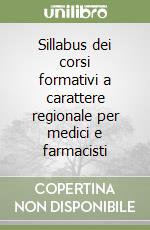 unilibro

Sillabus dei corsi formativi a carattere regionale per medici e farmacisti

COPERTINA NON DISPONIBILE